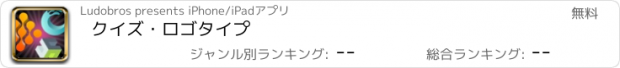 Ludobros presents iPhone/iPadアプリ

無料

クイズ・ロゴタイプ

ジャンル別ランキング: --

総合ランキング: --